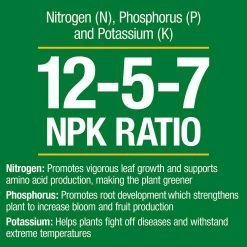 Nitrogen (N), Phosphorus (P) and Potassium (K)

12-5-7
NPK RATIO

Nitrogen: Promotes vigorous leaf growth and supports amino acid production, making the plant greener

Phosphorus: Promotes root development which strengthens plant to increase bloom and fruit production

Potassium: Helps plants fight off diseases and withstand extreme temperatures